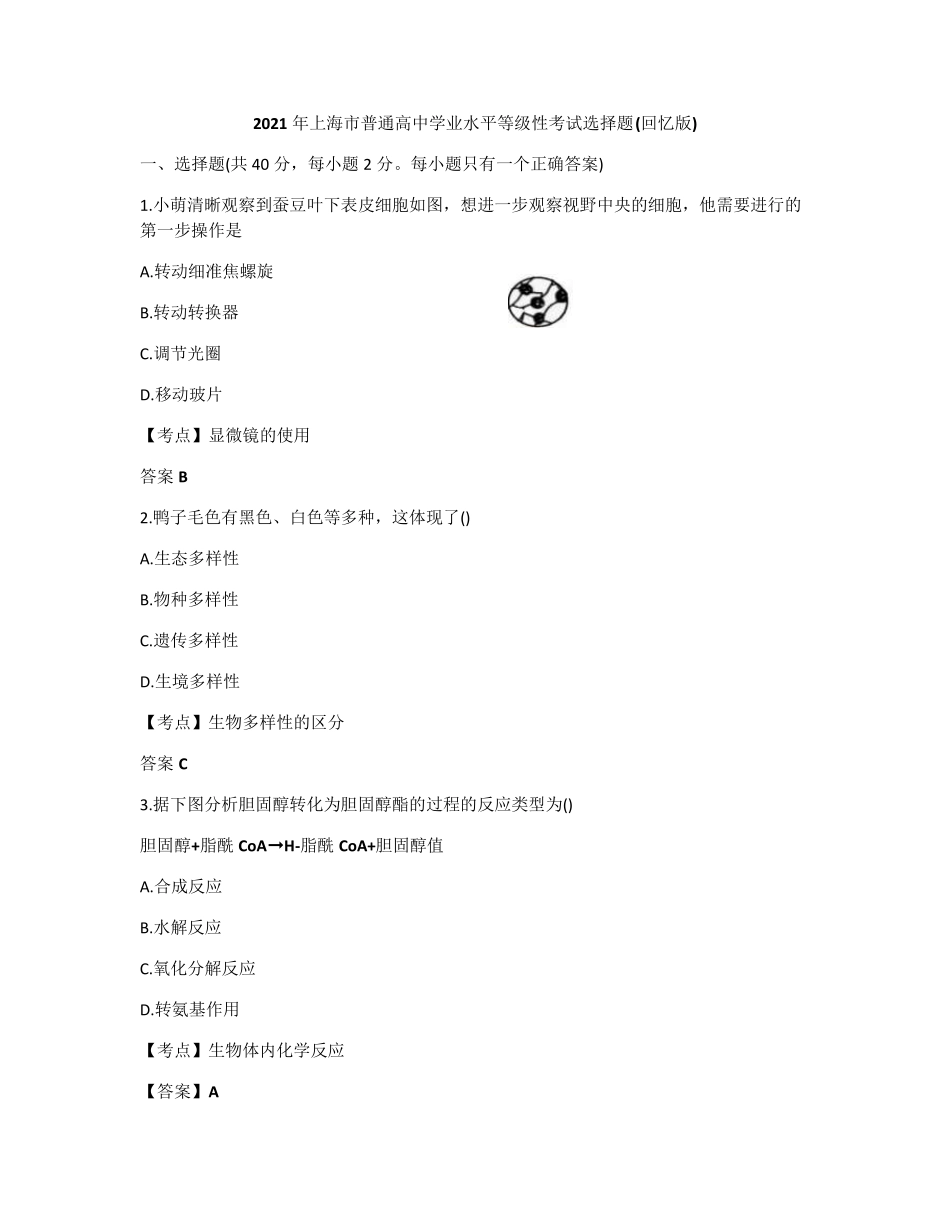 2021 年上海市普通高中学业水平等级性考试选择题(回忆版)

一、选择题(共 40 分，每小题 2 分。每小题只有一个正确答案)

1.小萌清晰观察到蚕豆叶下表皮细胞如图，想进一步观察视野中央的细胞，他需要进行的第一步操作是

A.转动细准焦螺旋

B.转动转换器

C.调节光圈

D.移动玻片

【考点】显微镜的使用

答案 B

2.鸭子毛色有黑色、白色等多种，这体现了()

A.生态多样性

B.物种多样性

C.遗传多样性

D.生境多样性

【考点】生物多样性的区分

答案 C

3.据下图分析胆固醇转化为胆固醇酯的过程的反应类型为()

胆固醇+脂酰 CoA→H-脂酰 CoA+胆固醇值

A.合成反应

B.水解反应

C.氧化分解反应

D.转氨基作用

【考点】生物体内化学反应

【答案】A